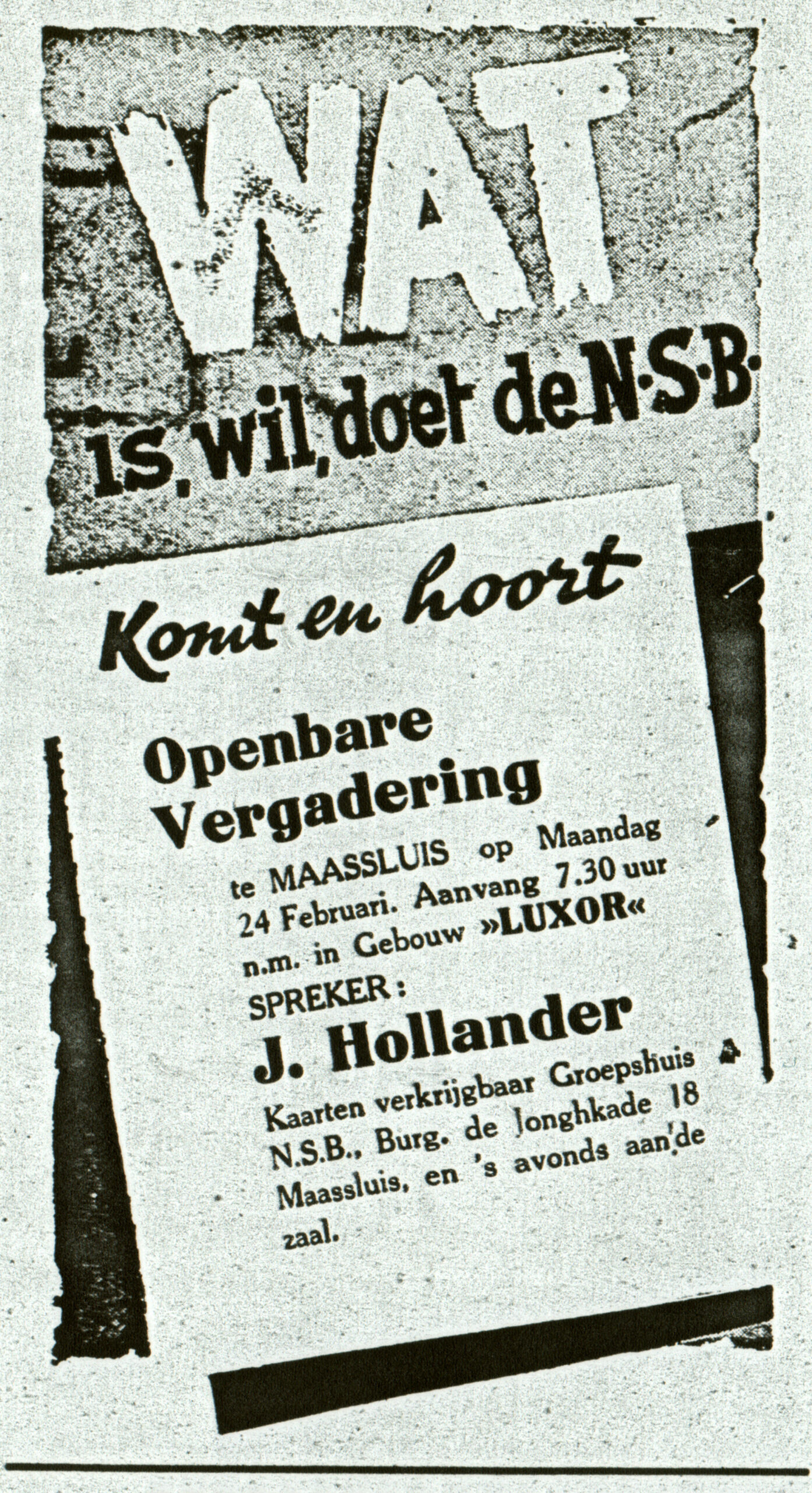 WAT
is, wil, doet de N·S·B·

Komt en hoort

Openbare Vergadering

te MAASSLUIS op Maandag 24 Februari. Aanvang 7.30 uur n.m. in Gebouw »LUXOR«

SPREKER:
J. Hollander

Kaarten verkrijgbaar Groepshuis N.S.B., Burg. de Jonghkade 18 Maassluis, en 's avonds aan de zaal.